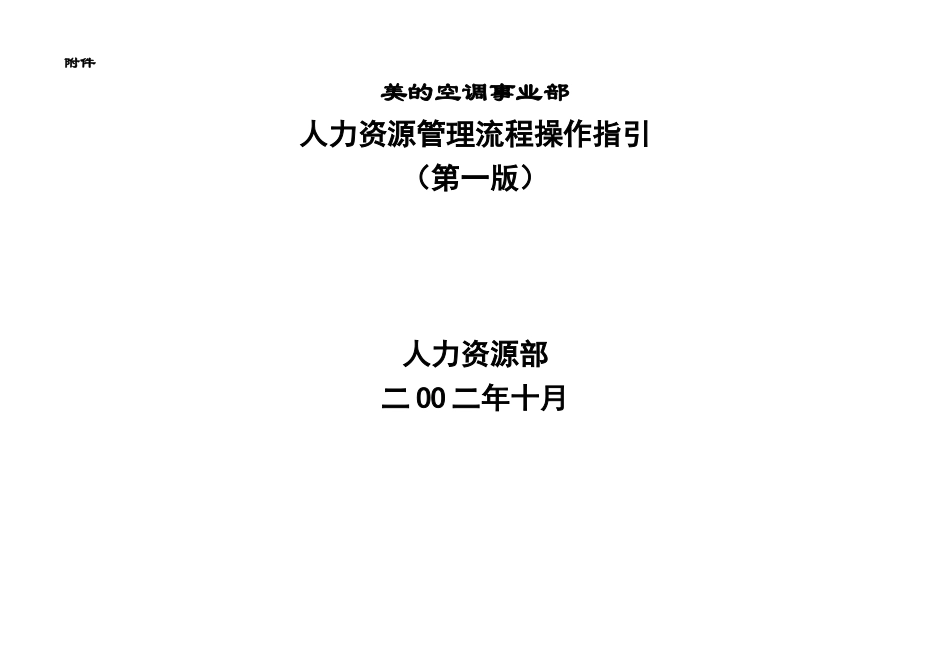 附件

美的空调事业部

人力资源管理流程操作指引

（第一版）

人力资源部

二00二年十月